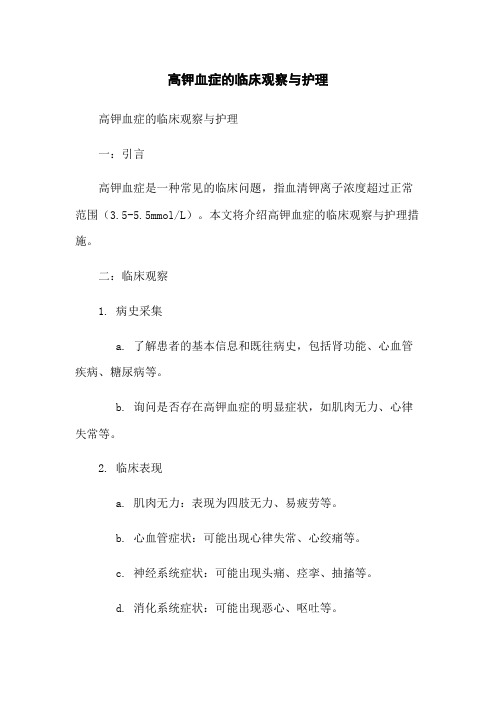 高钾血症的临床观察与护理

高钾血症的临床观察与护理

一：引言

高钾血症是一种常见的临床问题，指血清钾离子浓度超过正常范围（3.5-5.5mmol/L）。本文将介绍高钾血症的临床观察与护理措施。

二：临床观察

1. 病史采集

a. 了解患者的基本信息和既往病史，包括肾功能、心血管疾病、糖尿病等。

b. 询问是否存在高钾血症的明显症状，如肌肉无力、心律失常等。

2. 临床表现

a. 肌肉无力：表现为四肢无力、易疲劳等。

b. 心血管症状：可能出现心律失常、心绞痛等。

c. 神经系统症状：可能出现头痛、痉挛、抽搐等。

d. 消化系统症状：可能出现恶心、呕吐等。